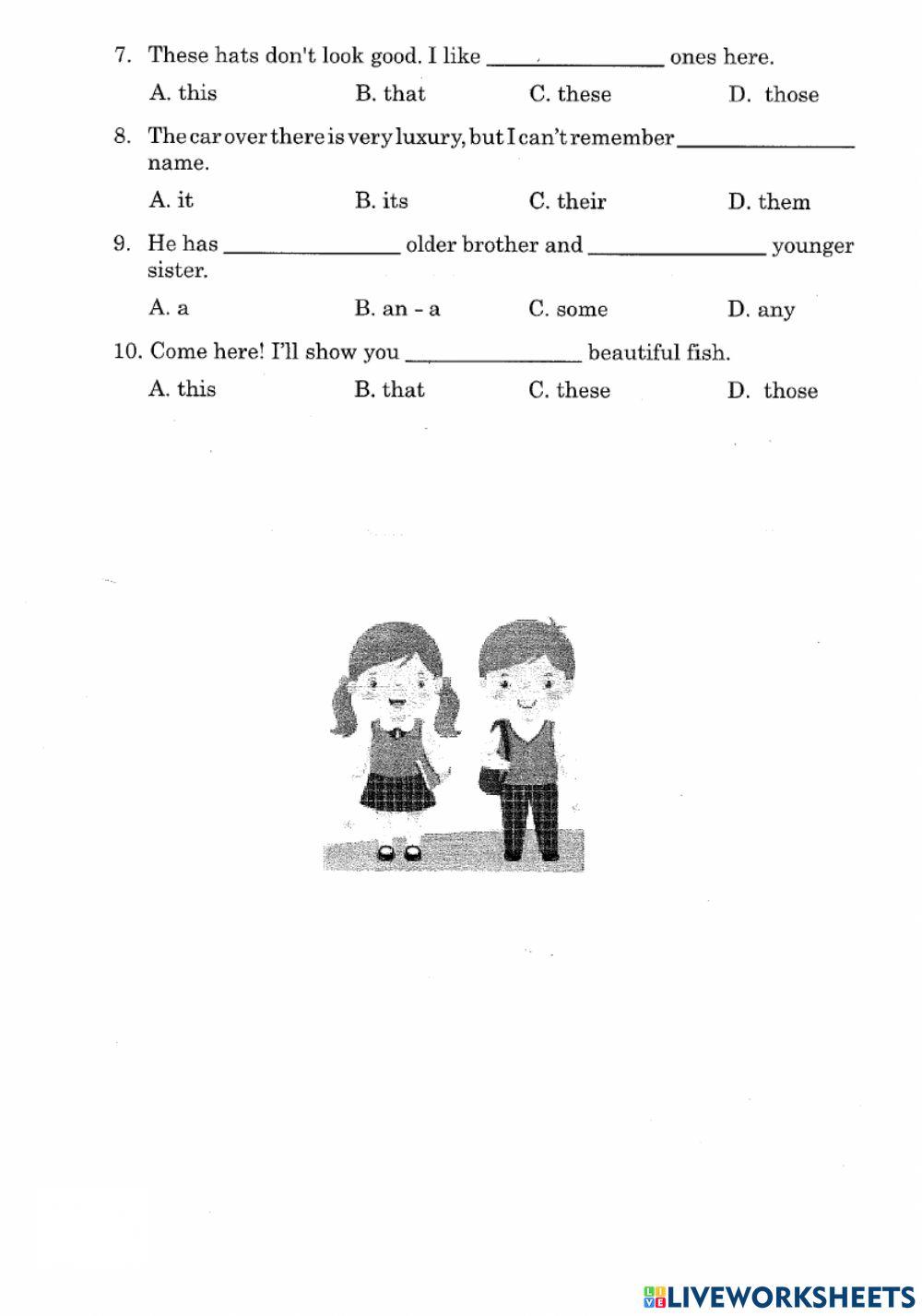 7. These hats don't look good. I like ________________ ones here.

A. this B. that C. these D. those

8. The car over there is very luxury, but I can't remember ________________ name.

A. it B. its C. their D. them

9. He has ________________ older brother and ________________ younger sister.

A. a B. an - a C. some D. any

10. Come here! I'll show you ________________ beautiful fish.

A. this B. that C. these D. those

LIVEWORKSHEETS